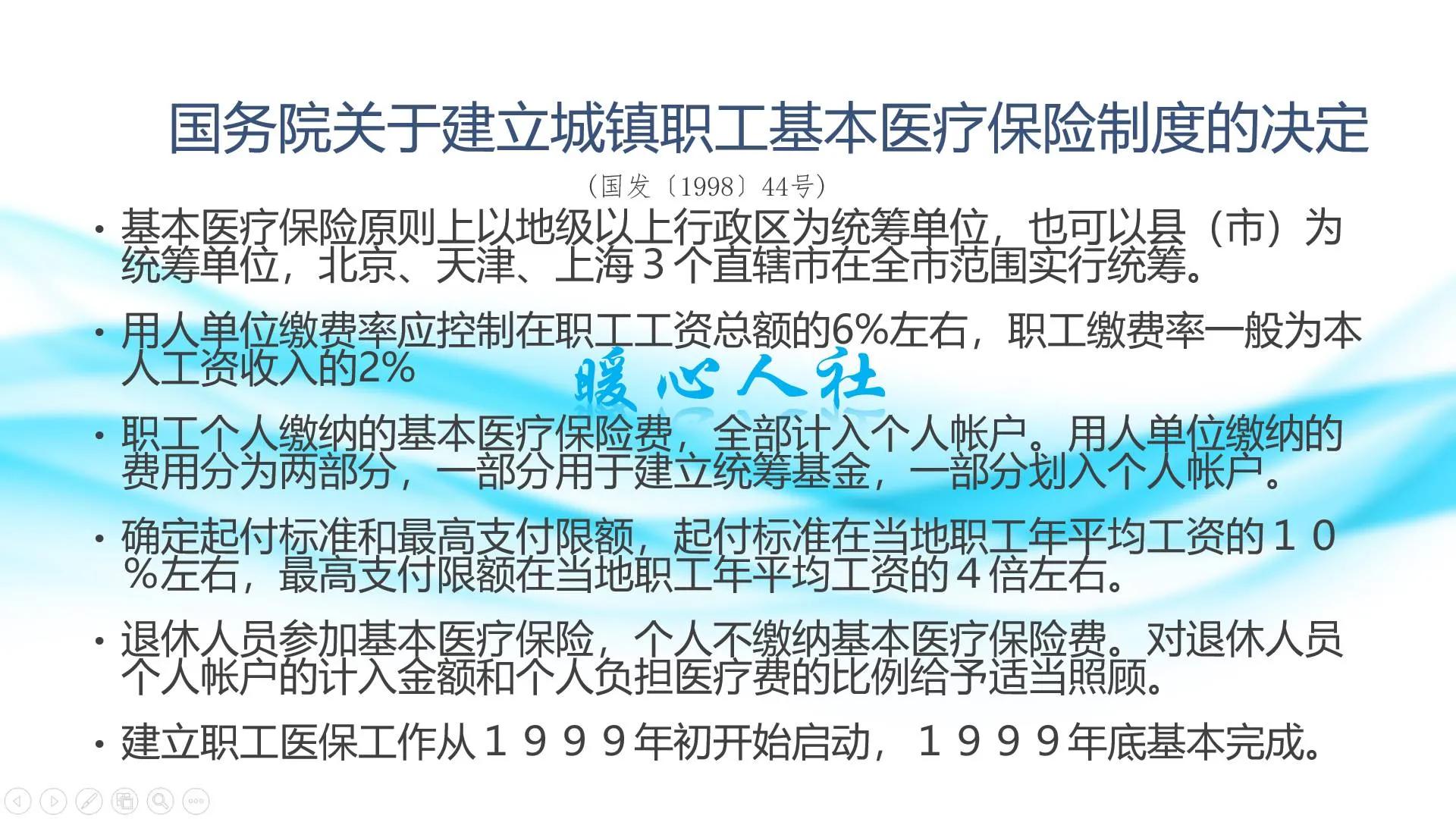 国务院关于建立城镇职工基本医疗保险制度的决定

（国发〔1998〕44号）

• 基本医疗保险原则上以地级以上行政区为统筹单位，也可以县（市）为统筹单位，北京、天津、上海３个直辖市在全市范围实行统筹。

• 用人单位缴费率应控制在职工工资总额的6%左右，职工缴费率一般为本人工资收入的2%

暖心人社

• 职工个人缴纳的基本医疗保险费，全部计入个人帐户。用人单位缴纳的费用分为两部分，一部分用于建立统筹基金，一部分划入个人帐户。

• 确定起付标准和最高支付限额，起付标准在当地职工年平均工资的１０％左右，最高支付限额在当地职工年平均工资的４倍左右。

• 退休人员参加基本医疗保险，个人不缴纳基本医疗保险费。对退休人员个人帐户的计入金额和个人负担医疗费的比例给予适当照顾。

• 建立职工医保工作从１９９９年初开始启动，１９９９年底基本完成。